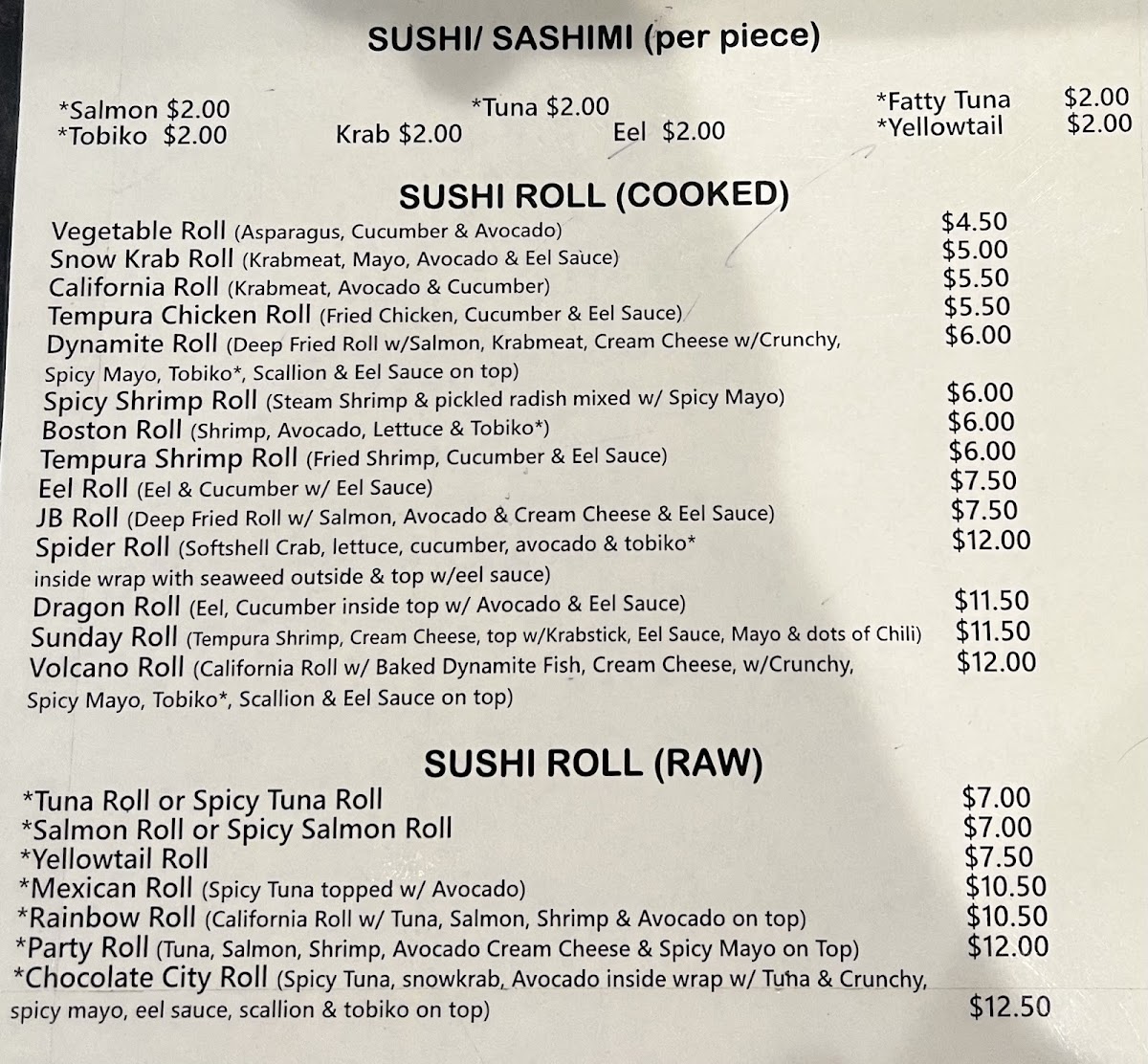 SUSHI/ SASHIMI (per piece)

*Salmon $2.00
*Tobiko $2.00
Krab $2.00
*Tuna $2.00
Eel $2.00
*Fatty Tuna $2.00
*Yellowtail $2.00

SUSHI ROLL (COOKED)

Vegetable Roll (Asparagus, Cucumber & Avocado) $4.50
Snow Krab Roll (Krabmeat, Mayo, Avocado & Eel Sauce) $5.00
California Roll (Krabmeat, Avocado & Cucumber) $5.50
Tempura Chicken Roll (Fried Chicken, Cucumber & Eel Sauce) $5.50
Dynamite Roll (Deep Fried Roll w/Salmon, Krabmeat, Cream Cheese w/Crunchy, Spicy Mayo, Tobiko*, Scallion & Eel Sauce on top) $6.00
Spicy Shrimp Roll (Steam Shrimp & pickled radish mixed w/ Spicy Mayo) $6.00
Boston Roll (Shrimp, Avocado, Lettuce & Tobiko*) $6.00
Tempura Shrimp Roll (Fried Shrimp, Cucumber & Eel Sauce) $6.00
Eel Roll (Eel & Cucumber w/ Eel Sauce) $7.50
JB Roll (Deep Fried Roll w/ Salmon, Avocado & Cream Cheese & Eel Sauce) $7.50
Spider Roll (Softshell Crab, lettuce, cucumber, avocado & tobiko* inside wrap with seaweed outside & top w/eel sauce) $12.00
Dragon Roll (Eel, Cucumber inside top w/ Avocado & Eel Sauce) $11.50
Sunday Roll (Tempura Shrimp, Cream Cheese, top w/Krabstick, Eel Sauce, Mayo & dots of Chili) $11.50
Volcano Roll (California Roll w/ Baked Dynamite Fish, Cream Cheese, w/Crunchy, Spicy Mayo, Tobiko*, Scallion & Eel Sauce on top) $12.00

SUSHI ROLL (RAW)

*Tuna Roll or Spicy Tuna Roll $7.00
*Salmon Roll or Spicy Salmon Roll $7.00
*Yellowtail Roll $7.50
*Mexican Roll (Spicy Tuna topped w/ Avocado) $10.50
*Rainbow Roll (California Roll w/ Tuna, Salmon, Shrimp & Avocado on top) $10.50
*Party Roll (Tuna, Salmon, Shrimp, Avocado Cream Cheese & Spicy Mayo on Top) $12.00
*Chocolate City Roll (Spicy Tuna, snowkrab, Avocado inside wrap w/ Tuna & Crunchy, spicy mayo, eel sauce, scallion & tobiko on top) $12.50